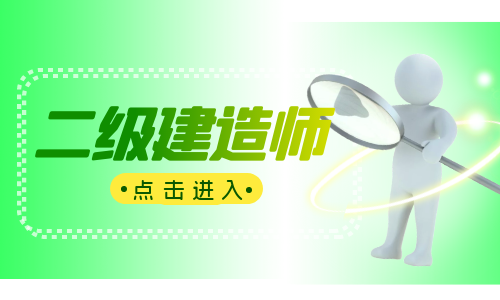 二级建造师

•点击进入•